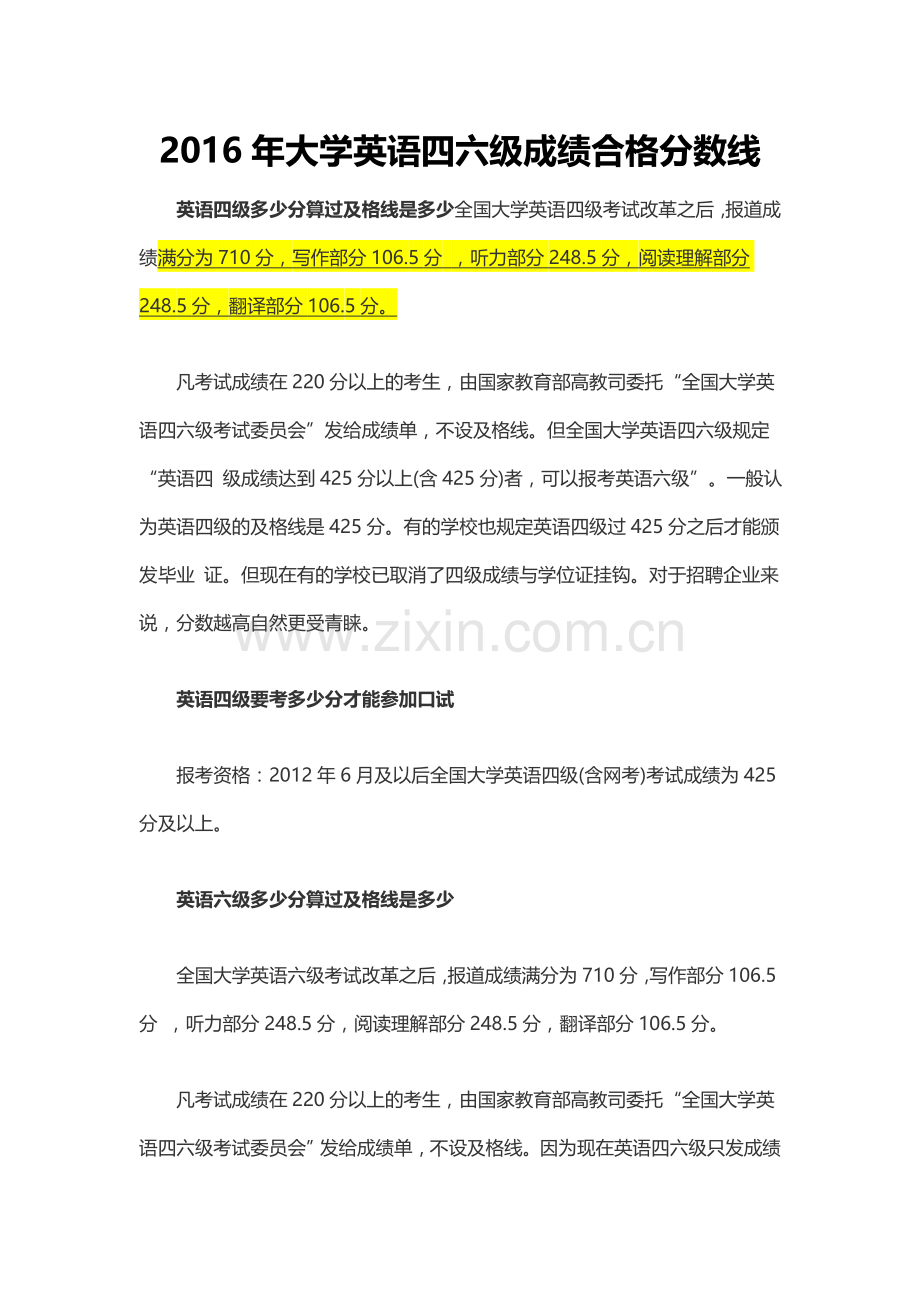 2016年大学英语四六级成绩合格分数线

英语四级多少分算过及格线是多少全国大学英语四级考试改革之后，报道成绩满分为710分，写作部分106.5分，听力部分248.5分，阅读理解部分248.5分，翻译部分106.5分。

凡考试成绩在220分以上的考生，由国家教育部高教司委托“全国大学英语四六级考试委员会”发给成绩单，不设及格线。但全国大学英语四六级规定“英语四级成绩达到425分以上(含425分)者，可以报考英语六级”。一般认为英语四级的及格线是425分。有的学校也规定英语四级过425分之后才能颁发毕业证。但现在有的学校已取消了四级成绩与学位证挂钩。对于招聘企业来说，分数越高自然更受青睐。

英语四级要考多少分才能参加口试

报考资格：2012年6月及以后全国大学英语四级(含网考)考试成绩为425分及以上。

英语六级多少分算过及格线是多少

全国大学英语六级考试改革之后，报道成绩满分为710分，写作部分106.5分，听力部分248.5分，阅读理解部分248.5分，翻译部分106.5分。

凡考试成绩在220分以上的考生，由国家教育部高教司委托“全国大学英语四六级考试委员会”发给成绩单，不设及格线。因为现在英语四六级只发成绩

www.zixin.com.cn